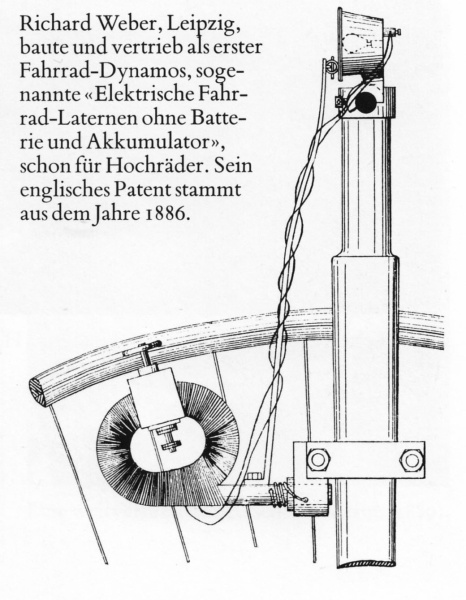 Richard Weber, Leipzig, baute und vertrieb als erster Fahrrad-Dynamos, sogenannte «Elektrische Fahrrad-Laternen ohne Batterie und Akkumulator», schon für Hochräder. Sein englisches Patent stammt aus dem Jahre 1886.